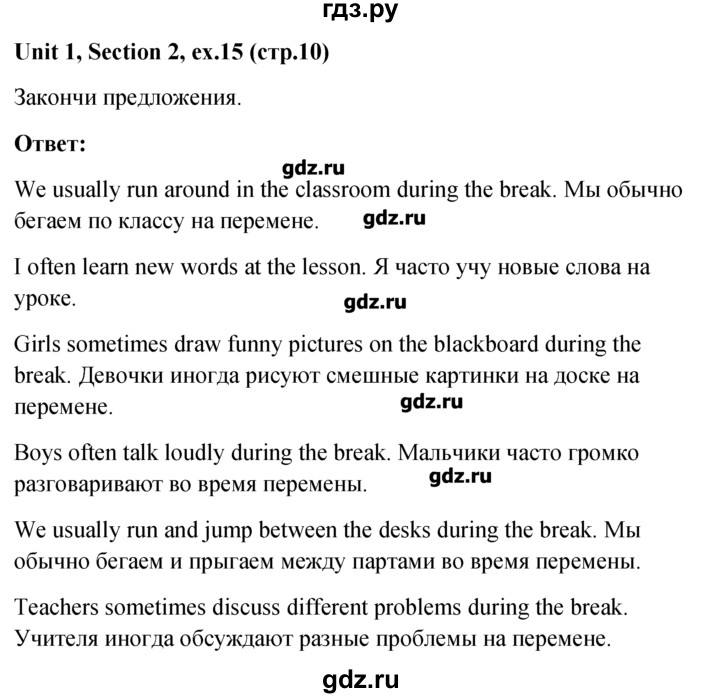 гдз.ру

Unit 1, Section 2, ex.15 (стр.10)

Закончи предложения.

Ответ:

gdz.ru

We usually run around in the classroom during the break. Мы обычно бегаем по классу на перемене. gdz.ru

I often learn new words at the lesson. Я часто учу новые слова на уроке.

gdz.ru

Girls sometimes draw funny pictures on the blackboard during the break. Девочки иногда рисуют смешные картинки на доске на перемене.

gdz.ru

Boys often talk loudly during the break. Мальчики часто громко разговаривают во время перемены. gdz.ru

We usually run and jump between the desks during the break. Мы обычно бегаем и прыгаем между партами во время перемены.

Teachers sometimes discuss different problems during the break. Учителя иногда обсуждают разные проблемы на перемене.

gdz.ru